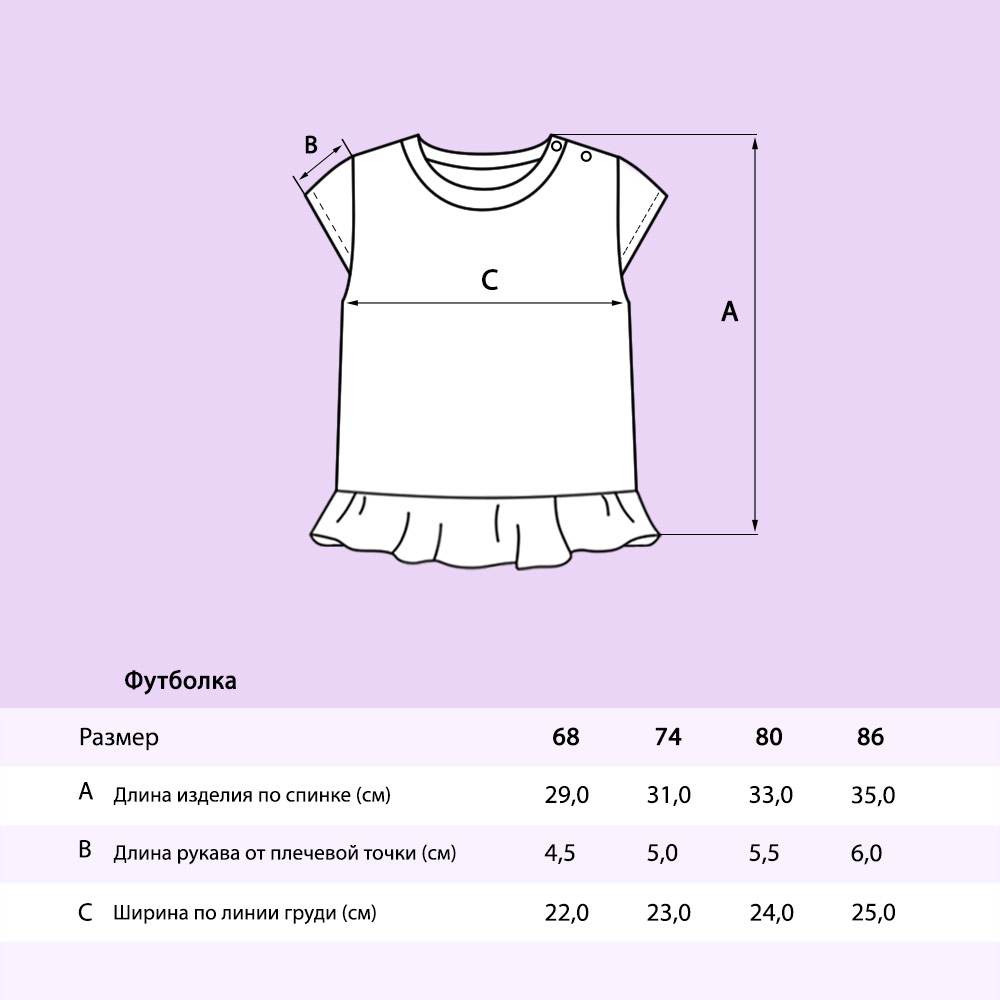 B

C

A

Футболка

| Размер | | 68 | 74 | 80 | 86 |
|---|---|---|---|---|---|
| A | Длина изделия по спинке (см) | 29,0 | 31,0 | 33,0 | 35,0 |
| B | Длина рукава от плечевой точки (см) | 4,5 | 5,0 | 5,5 | 6,0 |
| C | Ширина по линии груди (см) | 22,0 | 23,0 | 24,0 | 25,0 |